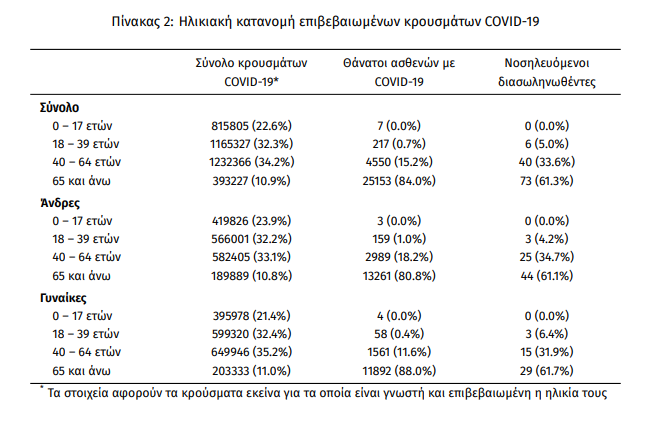 Πίνακας 2: Ηλικιακή κατανομή επιβεβαιωμένων κρουσμάτων COVID-19

| | Σύνολο κρουσμάτων COVID-19* | Θάνατοι ασθενών με COVID-19 | Νοσηλευόμενοι διασωληνωθέντες |
|---|---|---|---|
| **Σύνολο** | | | |
| 0 – 17 ετών | 815805 (22.6%) | 7 (0.0%) | 0 (0.0%) |
| 18 – 39 ετών | 1165327 (32.3%) | 217 (0.7%) | 6 (5.0%) |
| 40 – 64 ετών | 1232366 (34.2%) | 4550 (15.2%) | 40 (33.6%) |
| 65 και άνω | 393227 (10.9%) | 25153 (84.0%) | 73 (61.3%) |
| **Άνδρες** | | | |
| 0 – 17 ετών | 419826 (23.9%) | 3 (0.0%) | 0 (0.0%) |
| 18 – 39 ετών | 566001 (32.2%) | 159 (1.0%) | 3 (4.2%) |
| 40 – 64 ετών | 582405 (33.1%) | 2989 (18.2%) | 25 (34.7%) |
| 65 και άνω | 189889 (10.8%) | 13261 (80.8%) | 44 (61.1%) |
| **Γυναίκες** | | | |
| 0 – 17 ετών | 395978 (21.4%) | 4 (0.0%) | 0 (0.0%) |
| 18 – 39 ετών | 599320 (32.4%) | 58 (0.4%) | 3 (6.4%) |
| 40 – 64 ετών | 649946 (35.2%) | 1561 (11.6%) | 15 (31.9%) |
| 65 και άνω | 203333 (11.0%) | 11892 (88.0%) | 29 (61.7%) |

* Τα στοιχεία αφορούν τα κρούσματα εκείνα για τα οποία είναι γνωστή και επιβεβαιωμένη η ηλικία τους